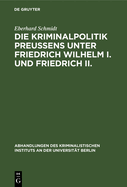 DE GRUYTER

Eberhard Schmidt

DIE KRIMINALPOLITIK PREUSSENS UNTER FRIEDRICH WILHELM I. UND FRIEDRICH II.

ABHANDLUNGEN DES KRIMINALISTISCHEN INSTITUTS AN DER UNIVERSITÄT BERLIN

DE G